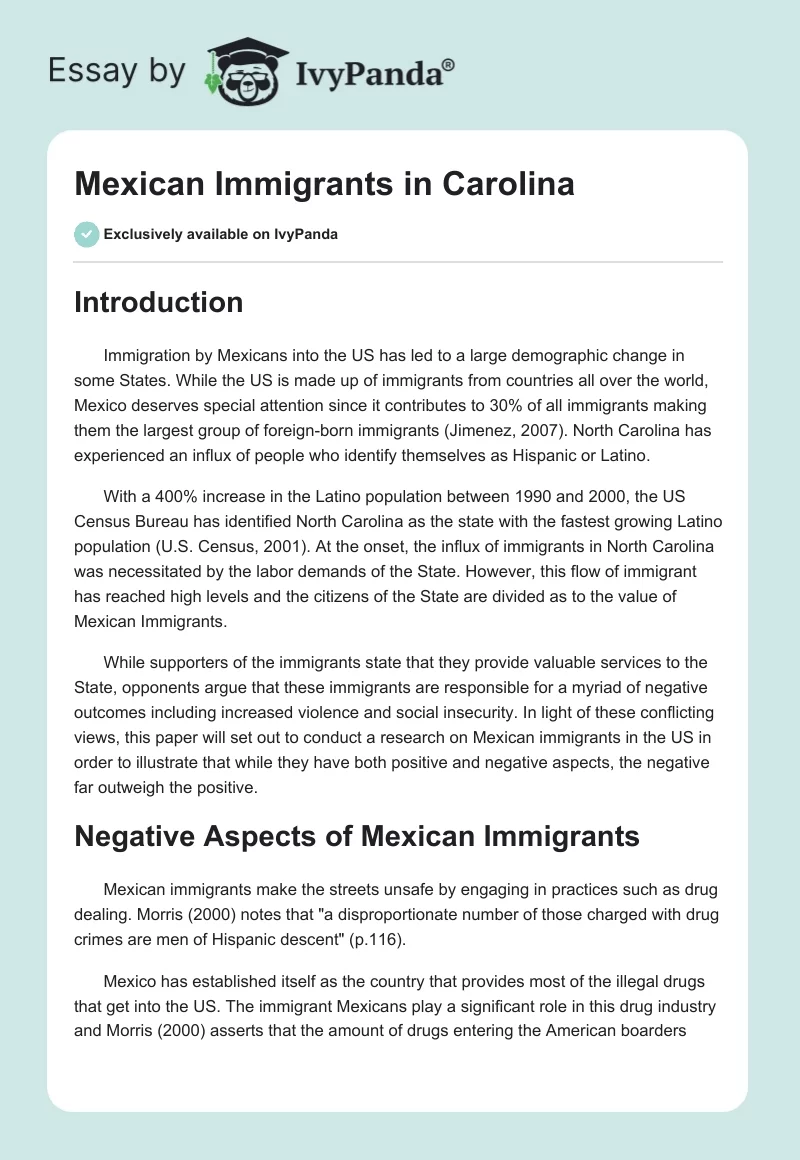 Essay by IvyPanda®

Mexican Immigrants in Carolina

Exclusively available on IvyPanda

Introduction

Immigration by Mexicans into the US has led to a large demographic change in some States. While the US is made up of immigrants from countries all over the world, Mexico deserves special attention since it contributes to 30% of all immigrants making them the largest group of foreign-born immigrants (Jimenez, 2007). North Carolina has experienced an influx of people who identify themselves as Hispanic or Latino.

With a 400% increase in the Latino population between 1990 and 2000, the US Census Bureau has identified North Carolina as the state with the fastest growing Latino population (U.S. Census, 2001). At the onset, the influx of immigrants in North Carolina was necessitated by the labor demands of the State. However, this flow of immigrant has reached high levels and the citizens of the State are divided as to the value of Mexican Immigrants.

While supporters of the immigrants state that they provide valuable services to the State, opponents argue that these immigrants are responsible for a myriad of negative outcomes including increased violence and social insecurity. In light of these conflicting views, this paper will set out to conduct a research on Mexican immigrants in the US in order to illustrate that while they have both positive and negative aspects, the negative far outweigh the positive.

Negative Aspects of Mexican Immigrants

Mexican immigrants make the streets unsafe by engaging in practices such as drug dealing. Morris (2000) notes that "a disproportionate number of those charged with drug crimes are men of Hispanic descent" (p.116).

Mexico has established itself as the country that provides most of the illegal drugs that get into the US. The immigrant Mexicans play a significant role in this drug industry and Morris (2000) asserts that the amount of drugs entering the American boarders